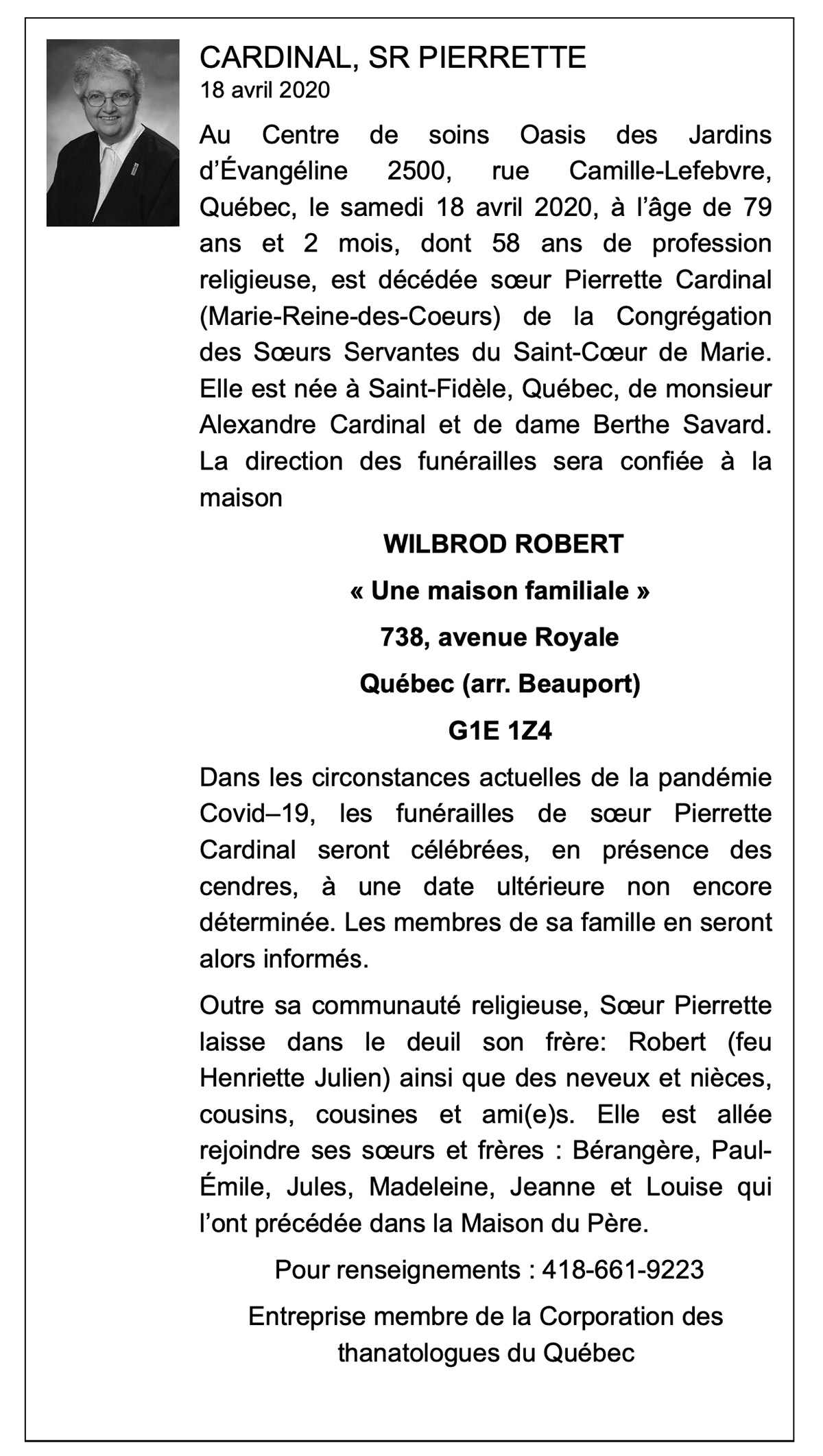 CARDINAL, SR PIERRETTE
18 avril 2020

Au Centre de soins Oasis des Jardins d'Évangéline 2500, rue Camille-Lefebvre, Québec, le samedi 18 avril 2020, à l'âge de 79 ans et 2 mois, dont 58 ans de profession religieuse, est décédée sœur Pierrette Cardinal (Marie-Reine-des-Coeurs) de la Congrégation des Sœurs Servantes du Saint-Cœur de Marie. Elle est née à Saint-Fidèle, Québec, de monsieur Alexandre Cardinal et de dame Berthe Savard. La direction des funérailles sera confiée à la maison

WILBROD ROBERT

« Une maison familiale »

738, avenue Royale

Québec (arr. Beauport)

G1E 1Z4

Dans les circonstances actuelles de la pandémie Covid–19, les funérailles de sœur Pierrette Cardinal seront célébrées, en présence des cendres, à une date ultérieure non encore déterminée. Les membres de sa famille en seront alors informés.

Outre sa communauté religieuse, Sœur Pierrette laisse dans le deuil son frère: Robert (feu Henriette Julien) ainsi que des neveux et nièces, cousins, cousines et ami(e)s. Elle est allée rejoindre ses sœurs et frères : Bérangère, Paul-Émile, Jules, Madeleine, Jeanne et Louise qui l'ont précédée dans la Maison du Père.

Pour renseignements : 418-661-9223

Entreprise membre de la Corporation des thanatologues du Québec